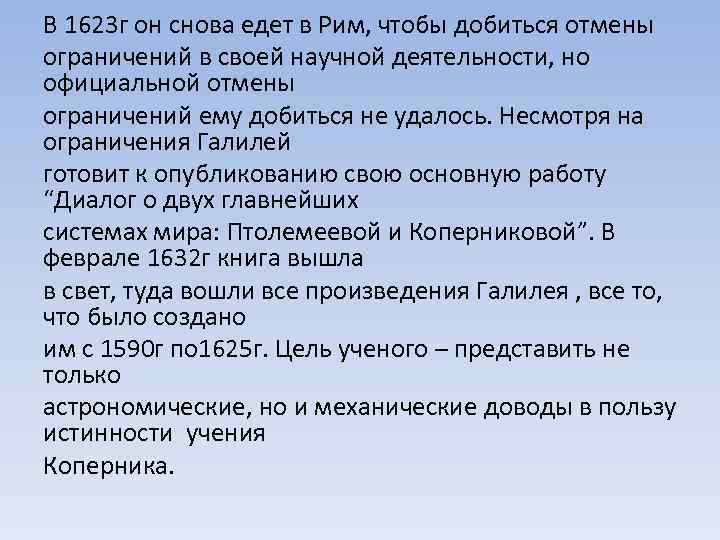 В 1623г он снова едет в Рим, чтобы добиться отмены ограничений в своей научной деятельности, но официальной отмены
ограничений ему добиться не удалось. Несмотря на ограничения Галилей
готовит к опубликованию свою основную работу “Диалог о двух главнейших
системах мира: Птолемеевой и Коперниковой”. В феврале 1632г книга вышла
в свет, туда вошли все произведения Галилея , все то, что было создано
им с 1590г по1625г. Цель ученого – представить не только
астрономические, но и механические доводы в пользу истинности учения
Коперника.